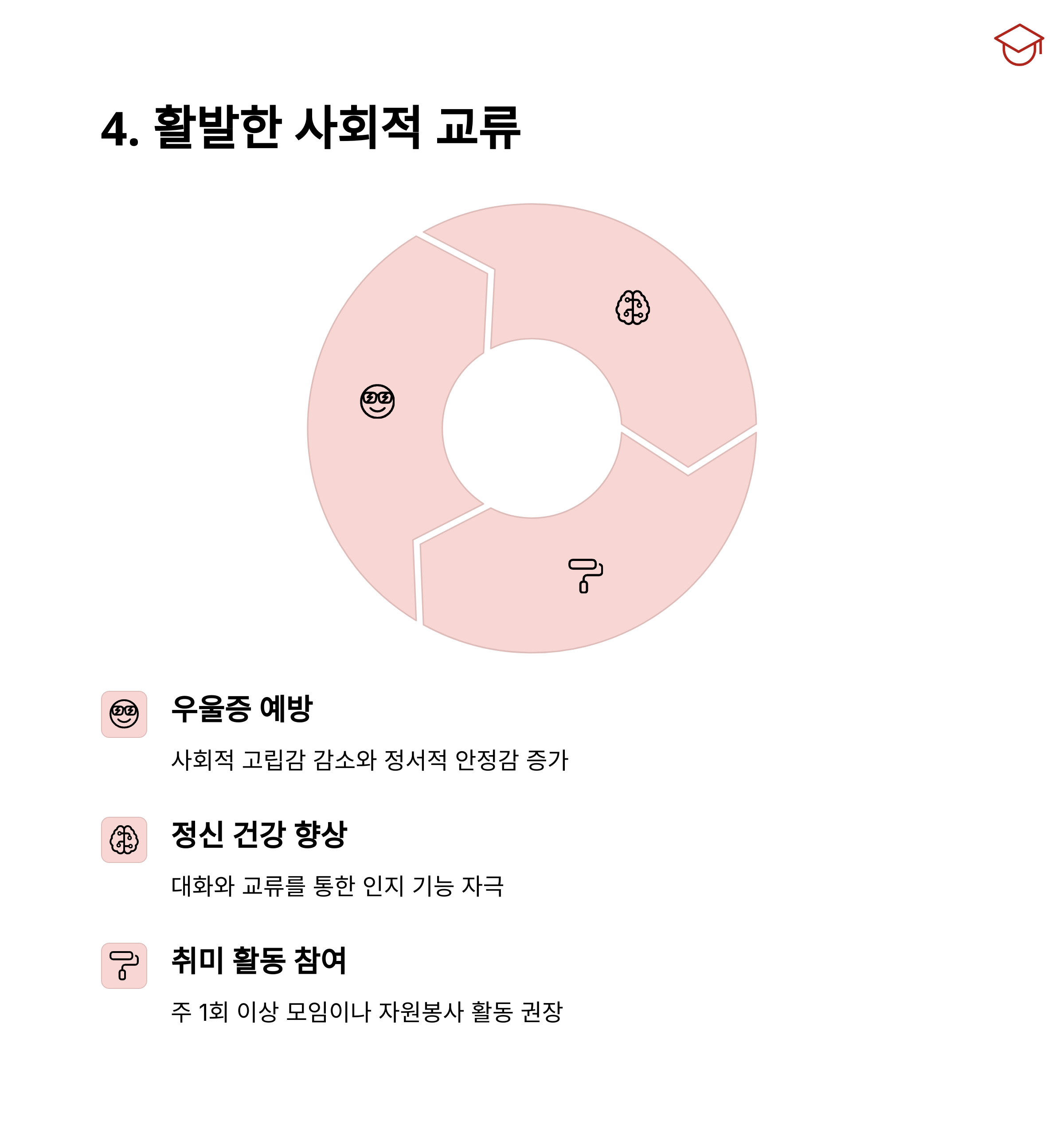 4. 활발한 사회적 교류

우울증 예방

사회적 고립감 감소와 정서적 안정감 증가

정신 건강 향상

대화와 교류를 통한 인지 기능 자극

취미 활동 참여

주 1회 이상 모임이나 자원봉사 활동 권장